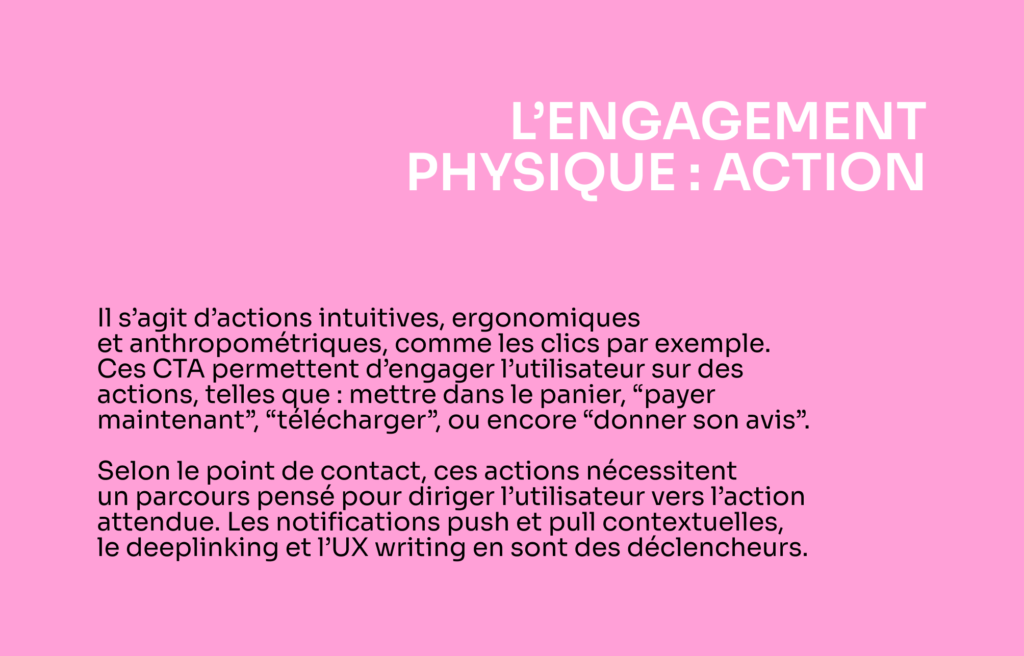 L’ENGAGEMENT PHYSIQUE : ACTION

Il s’agit d’actions intuitives, ergonomiques et anthropométriques, comme les clics par exemple. Ces CTA permettent d’engager l’utilisateur sur des actions, telles que : mettre dans le panier, “payer maintenant”, “télécharger”, ou encore “donner son avis”.

Selon le point de contact, ces actions nécessitent un parcours pensé pour diriger l’utilisateur vers l’action attendue. Les notifications push et pull contextuelles, le deeplinking et l’UX writing en sont des déclencheurs.